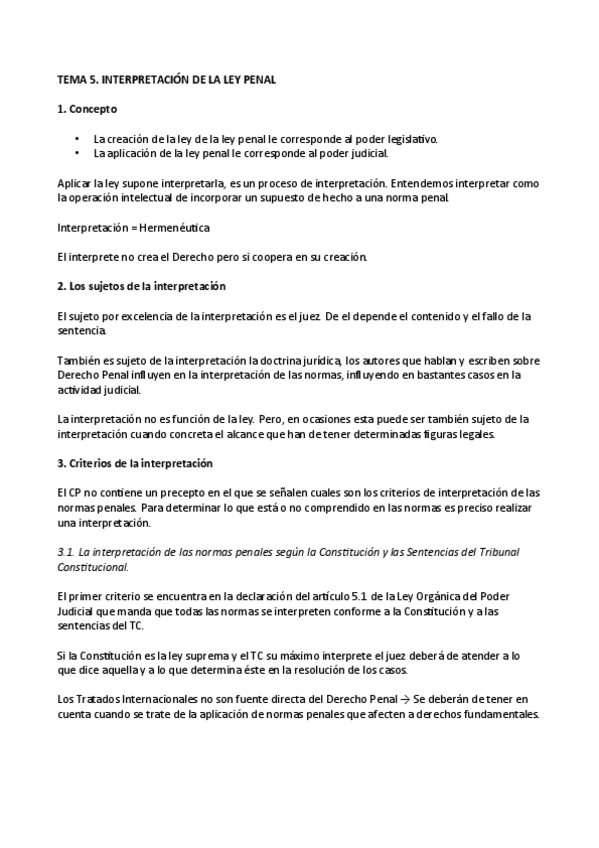 TEMA 5. INTERPRETACIÓN DE LA LEY PENAL

1. Concepto

• La creación de la ley de la ley penal le corresponde al poder legislativo.
• La aplicación de la ley penal le corresponde al poder judicial.

Aplicar la ley supone interpretarla, es un proceso de interpretación. Entendemos interpretar como la operación intelectual de incorporar un supuesto de hecho a una norma penal.

Interpretación = Hermenéutica

El interprete no crea el Derecho pero si coopera en su creación.

2. Los sujetos de la interpretación

El sujeto por excelencia de la interpretación es el juez. De el depende el contenido y el fallo de la sentencia.

También es sujeto de la interpretación la doctrina jurídica, los autores que hablan y escriben sobre Derecho Penal influyen en la interpretación de las normas, influyendo en bastantes casos en la actividad judicial.

La interpretación no es función de la ley. Pero, en ocasiones esta puede ser también sujeto de la interpretación cuando concreta el alcance que han de tener determinadas figuras legales.

3. Criterios de la interpretación

El CP no contiene un precepto en el que se señalen cuales son los criterios de interpretación de las normas penales. Para determinar lo que está o no comprendido en las normas es preciso realizar una interpretación.

3.1. La interpretación de las normas penales según la Constitución y las Sentencias del Tribunal Constitucional.

El primer criterio se encuentra en la declaración del artículo 5.1 de la Ley Orgánica del Poder Judicial que manda que todas las normas se interpreten conforme a la Constitución y a las sentencias del TC.

Si la Constitución es la ley suprema y el TC su máximo interprete el juez deberá de atender a lo que dice aquella y a lo que determina éste en la resolución de los casos.

Los Tratados Internacionales no son fuente directa del Derecho Penal → Se deberán de tener en cuenta cuando se trate de la aplicación de normas penales que afecten a derechos fundamentales.